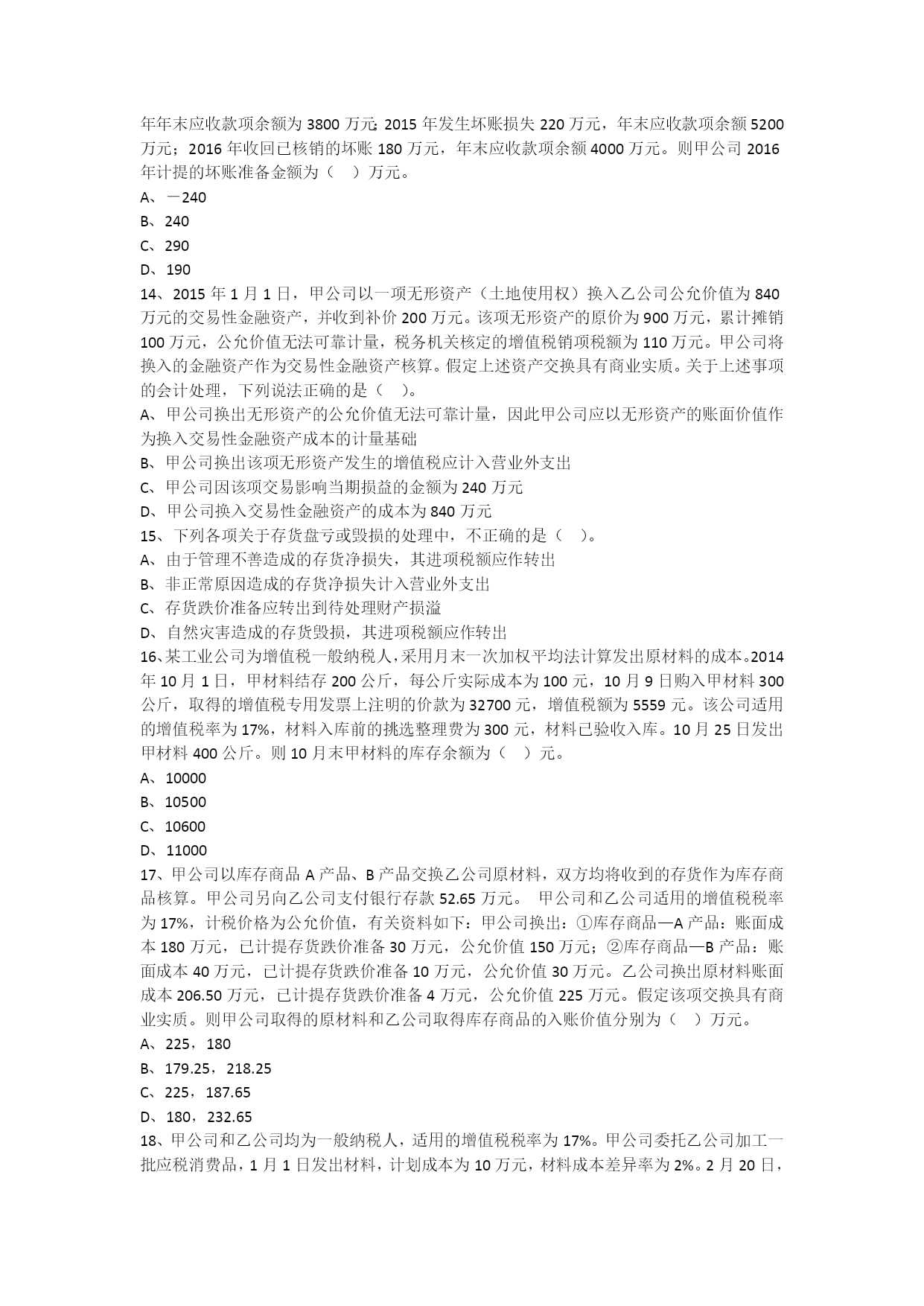 年年末应收款项余额为 3800 万元；2015 年发生坏账损失 220 万元，年末应收款项余额 5200 万元；2016 年收回已核销的坏账 180 万元，年末应收款项余额 4000 万元。则甲公司 2016 年计提的坏账准备金额为（　）万元。
A、－240
B、240
C、290
D、190
14、2015 年 1 月 1 日，甲公司以一项无形资产（土地使用权）换入乙公司公允价值为 840 万元的交易性金融资产，并收到补价 200 万元。该项无形资产的原价为 900 万元，累计摊销 100 万元，公允价值无法可靠计量，税务机关核定的增值税销项税额为 110 万元。甲公司将换入的金融资产作为交易性金融资产核算。假定上述资产交换具有商业实质。关于上述事项的会计处理，下列说法正确的是（　）。
A、甲公司换出无形资产的公允价值无法可靠计量，因此甲公司应以无形资产的账面价值作为换入交易性金融资产成本的计量基础
B、甲公司换出该项无形资产发生的增值税应计入营业外支出
C、甲公司因该项交易影响当期损益的金额为 240 万元
D、甲公司换入交易性金融资产的成本为 840 万元
15、下列各项关于存货盘亏或毁损的处理中，不正确的是（　）。
A、由于管理不善造成的存货净损失，其进项税额应作转出
B、非正常原因造成的存货净损失计入营业外支出
C、存货跌价准备应转出到待处理财产损溢
D、自然灾害造成的存货毁损，其进项税额应作转出
16、某工业公司为增值税一般纳税人，采用月末一次加权平均法计算发出原材料的成本。2014 年 10 月 1 日，甲材料结存 200 公斤，每公斤实际成本为 100 元，10 月 9 日购入甲材料 300 公斤，取得的增值税专用发票上注明的价款为 32700 元，增值税额为 5559 元。该公司适用的增值税率为 17%，材料入库前的挑选整理费为 300 元，材料已验收入库。10 月 25 日发出甲材料 400 公斤。则 10 月末甲材料的库存余额为（　）元。
A、10000
B、10500
C、10600
D、11000
17、甲公司以库存商品 A 产品、B 产品交换乙公司原材料，双方均将收到的存货作为库存商品核算。甲公司另向乙公司支付银行存款 52.65 万元。 甲公司和乙公司适用的增值税税率为 17%，计税价格为公允价值，有关资料如下：甲公司换出：①库存商品—A 产品：账面成本 180 万元，已计提存货跌价准备 30 万元，公允价值 150 万元；②库存商品—B 产品：账面成本 40 万元，已计提存货跌价准备 10 万元，公允价值 30 万元。乙公司换出原材料账面成本 206.50 万元，已计提存货跌价准备 4 万元，公允价值 225 万元。假定该项交换具有商业实质。则甲公司取得的原材料和乙公司取得库存商品的入账价值分别为（　）万元。
A、225，180
B、179.25，218.25
C、225，187.65
D、180，232.65
18、甲公司和乙公司均为一般纳税人，适用的增值税税率为 17%。甲公司委托乙公司加工一批应税消费品，1 月 1 日发出材料，计划成本为 10 万元，材料成本差异率为 2%。2 月 20 日，